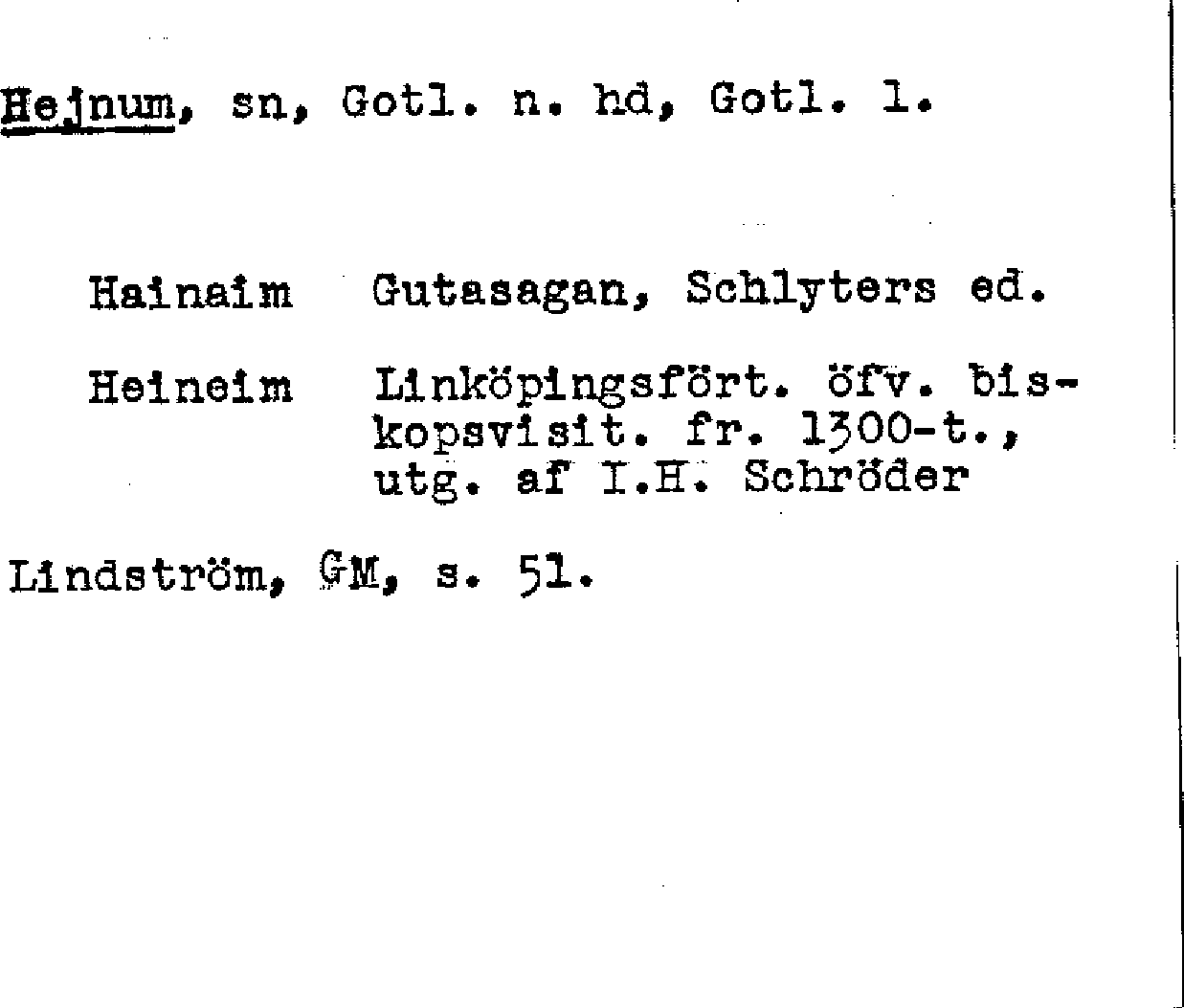 Hejnum, sn, Gotl. n. hd, Gotl. l.

Hainaim Gutasagan, Schlyters ed.

Heineim Linköpingsfört. öfv. biskopsvisit. fr. 1300-t., utg. af I.H. Schröder

Lindström, GM, s. 51.